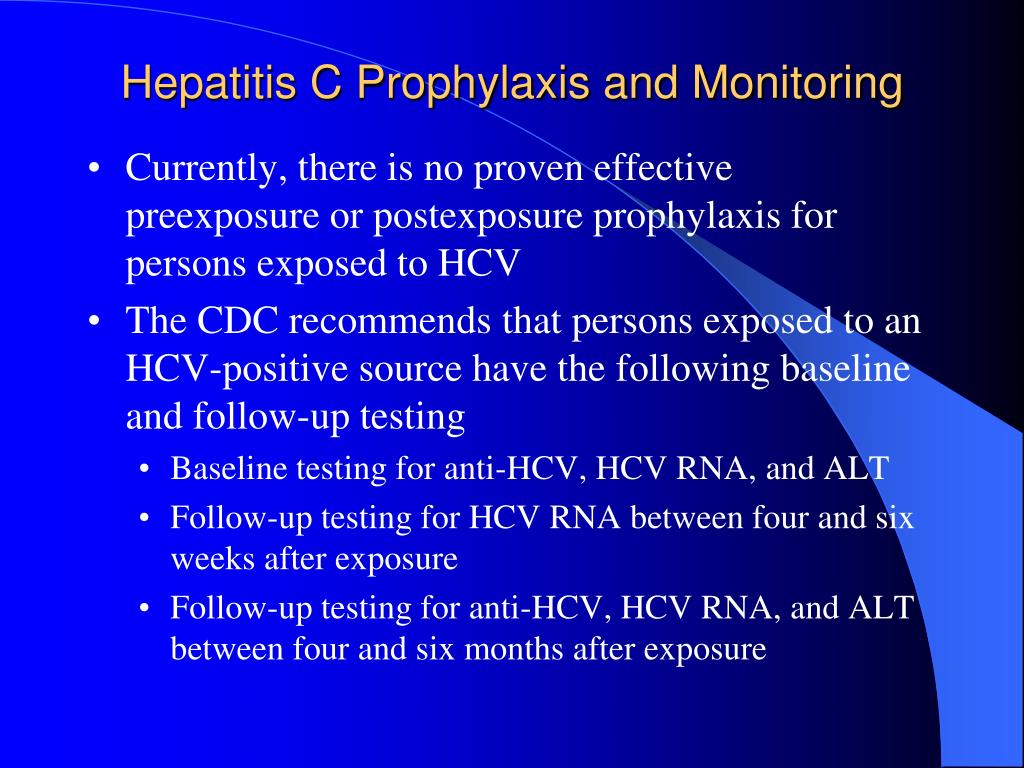 Hepatitis C Prophylaxis and Monitoring

• Currently, there is no proven effective preexposure or postexposure prophylaxis for persons exposed to HCV

• The CDC recommends that persons exposed to an HCV-positive source have the following baseline and follow-up testing

• Baseline testing for anti-HCV, HCV RNA, and ALT

• Follow-up testing for HCV RNA between four and six weeks after exposure

• Follow-up testing for anti-HCV, HCV RNA, and ALT between four and six months after exposure